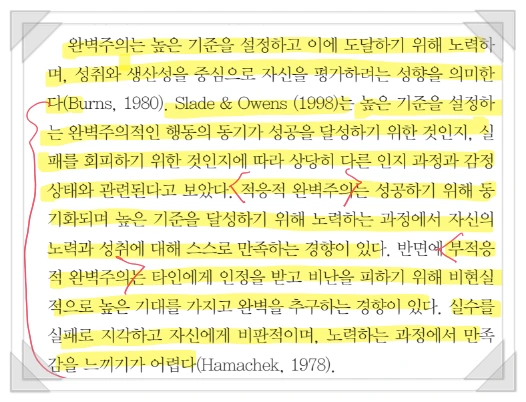 완벽주의는 높은 기준을 설정하고 이에 도달하기 위해 노력하며, 성취와 생산성을 중심으로 자신을 평가하려는 성향을 의미한다(Burns, 1980). Slade & Owens (1998)는 높은 기준을 설정하는 완벽주의적인 행동의 동기가 성공을 달성하기 위한 것인지, 실패를 회피하기 위한 것인지에 따라 상당히 다른 인지 과정과 감정 상태와 관련된다고 보았다. 적응적 완벽주의는 성공하기 위해 동기화되며 높은 기준을 달성하기 위해 노력하는 과정에서 자신의 노력과 성취에 대해 스스로 만족하는 경향이 있다. 반면에 부적응적 완벽주의는 타인에게 인정을 받고 비난을 피하기 위해 비현실적으로 높은 기대를 가지고 완벽을 추구하는 경향이 있다. 실수를 실패로 지각하고 자신에게 비판적이며, 노력하는 과정에서 만족감을 느끼기가 어렵다(Hamachek, 1978).